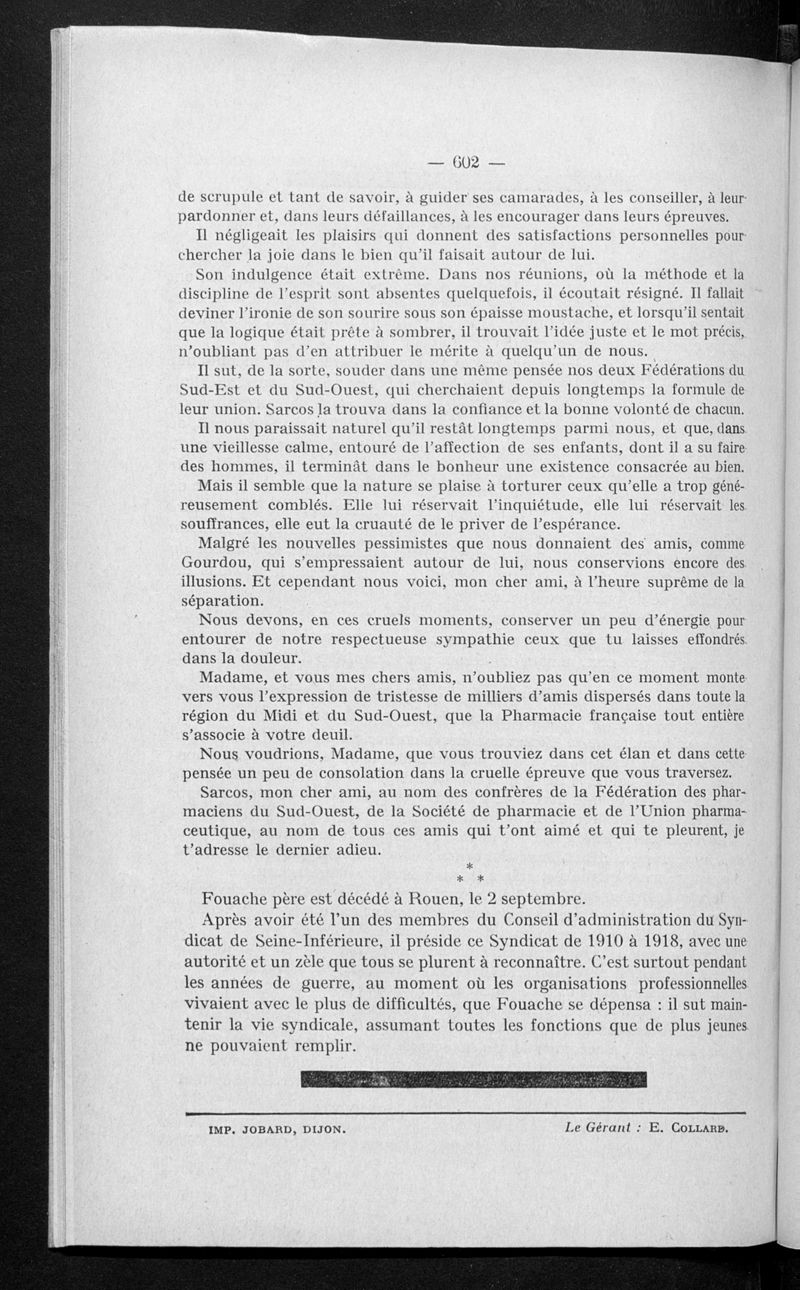 — 602 —

de scrupule et tant de savoir, à guider ses camarades, à les conseiller, à leur pardonner et, dans leurs défaillances, à les encourager dans leurs épreuves.

Il négligeait les plaisirs qui donnent des satisfactions personnelles pour chercher la joie dans le bien qu'il faisait autour de lui.

Son indulgence était extrême. Dans nos réunions, où la méthode et la discipline de l'esprit sont absentes quelquefois, il écoutait résigné. Il fallait deviner l'ironie de son sourire sous son épaisse moustache, et lorsqu'il sentait que la logique était prête à sombrer, il trouvait l'idée juste et le mot précis, n'oubliant pas d'en attribuer le mérite à quelqu'un de nous.

Il sut, de la sorte, souder dans une même pensée nos deux Fédérations du Sud-Est et du Sud-Ouest, qui cherchaient depuis longtemps la formule de leur union. Sarcos la trouva dans la confiance et la bonne volonté de chacun.

Il nous paraissait naturel qu'il restât longtemps parmi nous, et que, dans une vieillesse calme, entouré de l'affection de ses enfants, dont il a su faire des hommes, il terminât dans le bonheur une existence consacrée au bien.

Mais il semble que la nature se plaise à torturer ceux qu'elle a trop généreusement comblés. Elle lui réservait l'inquiétude, elle lui réservait les souffrances, elle eut la cruauté de le priver de l'espérance.

Malgré les nouvelles pessimistes que nous donnaient des amis, comme Gourdou, qui s'empressaient autour de lui, nous conservions encore des illusions. Et cependant nous voici, mon cher ami, à l'heure suprême de la séparation.

Nous devons, en ces cruels moments, conserver un peu d'énergie pour entourer de notre respectueuse sympathie ceux que tu laisses effondrés dans la douleur.

Madame, et vous mes chers amis, n'oubliez pas qu'en ce moment monte vers vous l'expression de tristesse de milliers d'amis dispersés dans toute la région du Midi et du Sud-Ouest, que la Pharmacie française tout entière s'associe à votre deuil.

Nous voudrions, Madame, que vous trouviez dans cet élan et dans cette pensée un peu de consolation dans la cruelle épreuve que vous traversez.

Sarcos, mon cher ami, au nom des confrères de la Fédération des pharmaciens du Sud-Ouest, de la Société de pharmacie et de l'Union pharmaceutique, au nom de tous ces amis qui t'ont aimé et qui te pleurent, je t'adresse le dernier adieu.

* * *

Fouache père est décédé à Rouen, le 2 septembre.

Après avoir été l'un des membres du Conseil d'administration du Syndicat de Seine-Inférieure, il préside ce Syndicat de 1910 à 1918, avec une autorité et un zèle que tous se plurent à reconnaître. C'est surtout pendant les années de guerre, au moment où les organisations professionnelles vivaient avec le plus de difficultés, que Fouache se dépensa : il sut maintenir la vie syndicale, assumant toutes les fonctions que de plus jeunes ne pouvaient remplir.

IMP. JOBARD, DIJON. Le Gérant : E. COLLARD.